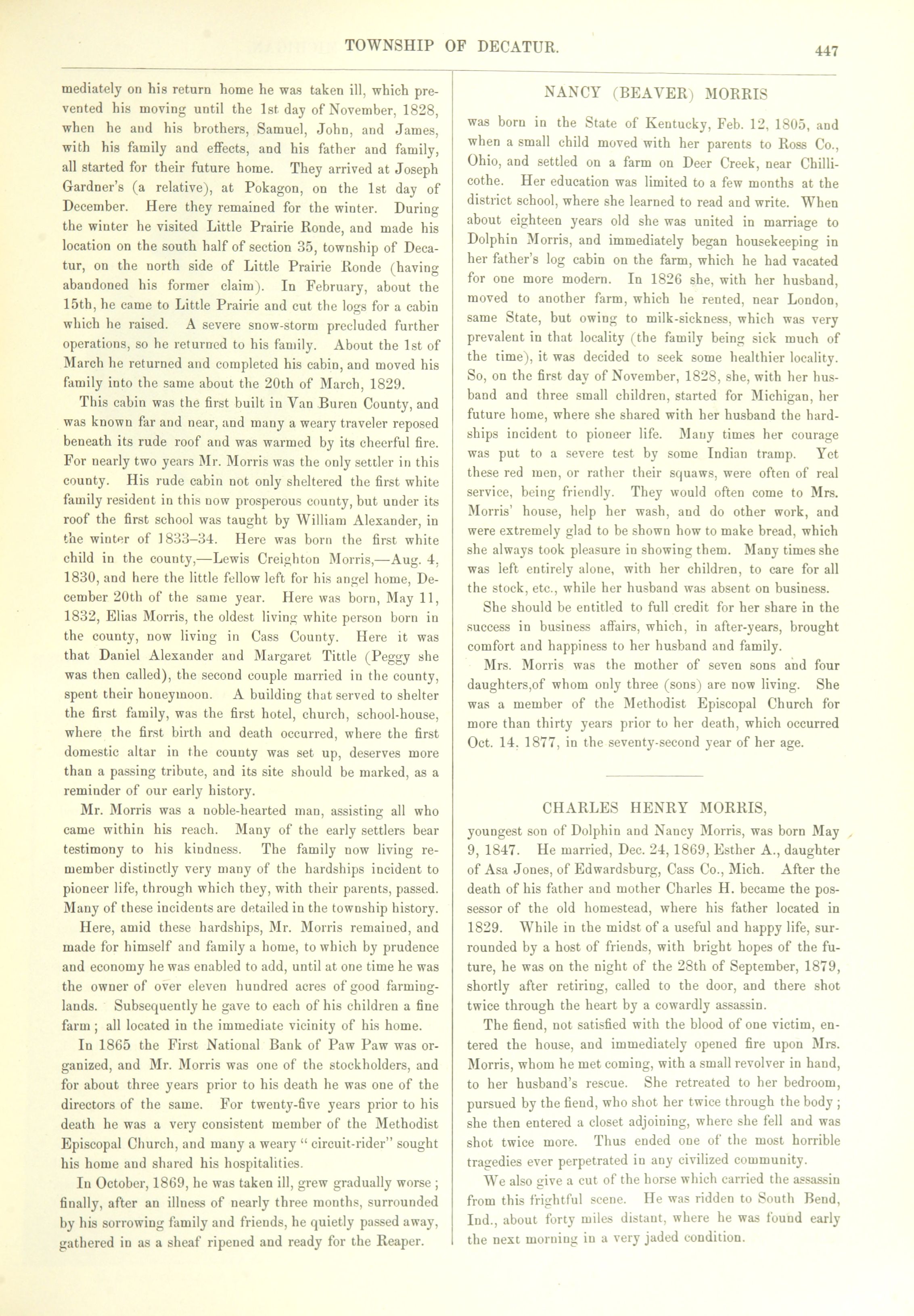 TOWNSHIP OF DECATUR.

447

mediately on his return home he was taken ill, which prevented his moving until the 1st day of November, 1828, when he and his brothers, Samuel, John, and James, with his family and effects, and his father and family, all started for their future home. They arrived at Joseph Gardner's (a relative), at Pokagon, on the 1st day of December. Here they remained for the winter. During the winter he visited Little Prairie Ronde, and made his location on the south half of section 35, township of Decatur, on the north side of Little Prairie Ronde (having abandoned his former claim). In February, about the 15th, he came to Little Prairie and cut the logs for a cabin which he raised. A severe snow-storm precluded further operations, so he returned to his family. About the 1st of March he returned and completed his cabin, and moved his family into the same about the 20th of March, 1829.

This cabin was the first built in Van Buren County, and was known far and near, and many a weary traveler reposed beneath its rude roof and was warmed by its cheerful fire. For nearly two years Mr. Morris was the only settler in this county. His rude cabin not only sheltered the first white family resident in this now prosperous county, but under its roof the first school was taught by William Alexander, in the winter of 1833–34. Here was born the first white child in the county,—Lewis Creighton Morris,—Aug. 4, 1830, and here the little fellow left for his angel home, December 20th of the same year. Here was born, May 11, 1832, Elias Morris, the oldest living white person born in the county, now living in Cass County. Here it was that Daniel Alexander and Margaret Tittle (Peggy she was then called), the second couple married in the county, spent their honeymoon. A building that served to shelter the first family, was the first hotel, church, school-house, where the first birth and death occurred, where the first domestic altar in the county was set up, deserves more than a passing tribute, and its site should be marked, as a reminder of our early history.

Mr. Morris was a noble-hearted man, assisting all who came within his reach. Many of the early settlers bear testimony to his kindness. The family now living remember distinctly very many of the hardships incident to pioneer life, through which they, with their parents, passed. Many of these incidents are detailed in the township history.

Here, amid these hardships, Mr. Morris remained, and made for himself and family a home, to which by prudence and economy he was enabled to add, until at one time he was the owner of over eleven hundred acres of good farming-lands. Subsequently he gave to each of his children a fine farm; all located in the immediate vicinity of his home.

In 1865 the First National Bank of Paw Paw was organized, and Mr. Morris was one of the stockholders, and for about three years prior to his death he was one of the directors of the same. For twenty-five years prior to his death he was a very consistent member of the Methodist Episcopal Church, and many a weary "circuit-rider" sought his home and shared his hospitalities.

In October, 1869, he was taken ill, grew gradually worse; finally, after an illness of nearly three months, surrounded by his sorrowing family and friends, he quietly passed away, gathered in as a sheaf ripened and ready for the Reaper.

NANCY (BEAVER) MORRIS

was born in the State of Kentucky, Feb. 12, 1805, and when a small child moved with her parents to Ross Co., Ohio, and settled on a farm on Deer Creek, near Chillicothe. Her education was limited to a few months at the district school, where she learned to read and write. When about eighteen years old she was united in marriage to Dolphin Morris, and immediately began housekeeping in her father's log cabin on the farm, which he had vacated for one more modern. In 1826 she, with her husband, moved to another farm, which he rented, near London, same State, but owing to milk-sickness, which was very prevalent in that locality (the family being sick much of the time), it was decided to seek some healthier locality. So, on the first day of November, 1828, she, with her husband and three small children, started for Michigan, her future home, where she shared with her husband the hardships incident to pioneer life. Many times her courage was put to a severe test by some Indian tramp. Yet these red men, or rather their squaws, were often of real service, being friendly. They would often come to Mrs. Morris' house, help her wash, and do other work, and were extremely glad to be shown how to make bread, which she always took pleasure in showing them. Many times she was left entirely alone, with her children, to care for all the stock, etc., while her husband was absent on business.

She should be entitled to full credit for her share in the success in business affairs, which, in after-years, brought comfort and happiness to her husband and family.

Mrs. Morris was the mother of seven sons and four daughters,of whom only three (sons) are now living. She was a member of the Methodist Episcopal Church for more than thirty years prior to her death, which occurred Oct. 14, 1877, in the seventy-second year of her age.

CHARLES HENRY MORRIS,

youngest son of Dolphin and Nancy Morris, was born May 9, 1847. He married, Dec. 24, 1869, Esther A., daughter of Asa Jones, of Edwardsburg, Cass Co., Mich. After the death of his father and mother Charles H. became the possessor of the old homestead, where his father located in 1829. While in the midst of a useful and happy life, surrounded by a host of friends, with bright hopes of the future, he was on the night of the 28th of September, 1879, shortly after retiring, called to the door, and there shot twice through the heart by a cowardly assassin.

The fiend, not satisfied with the blood of one victim, entered the house, and immediately opened fire upon Mrs. Morris, whom he met coming, with a small revolver in hand, to her husband's rescue. She retreated to her bedroom, pursued by the fiend, who shot her twice through the body; she then entered a closet adjoining, where she fell and was shot twice more. Thus ended one of the most horrible tragedies ever perpetrated in any civilized community.

We also give a cut of the horse which carried the assassin from this frightful scene. He was ridden to South Bend, Ind., about forty miles distant, where he was found early the next morning in a very jaded condition.